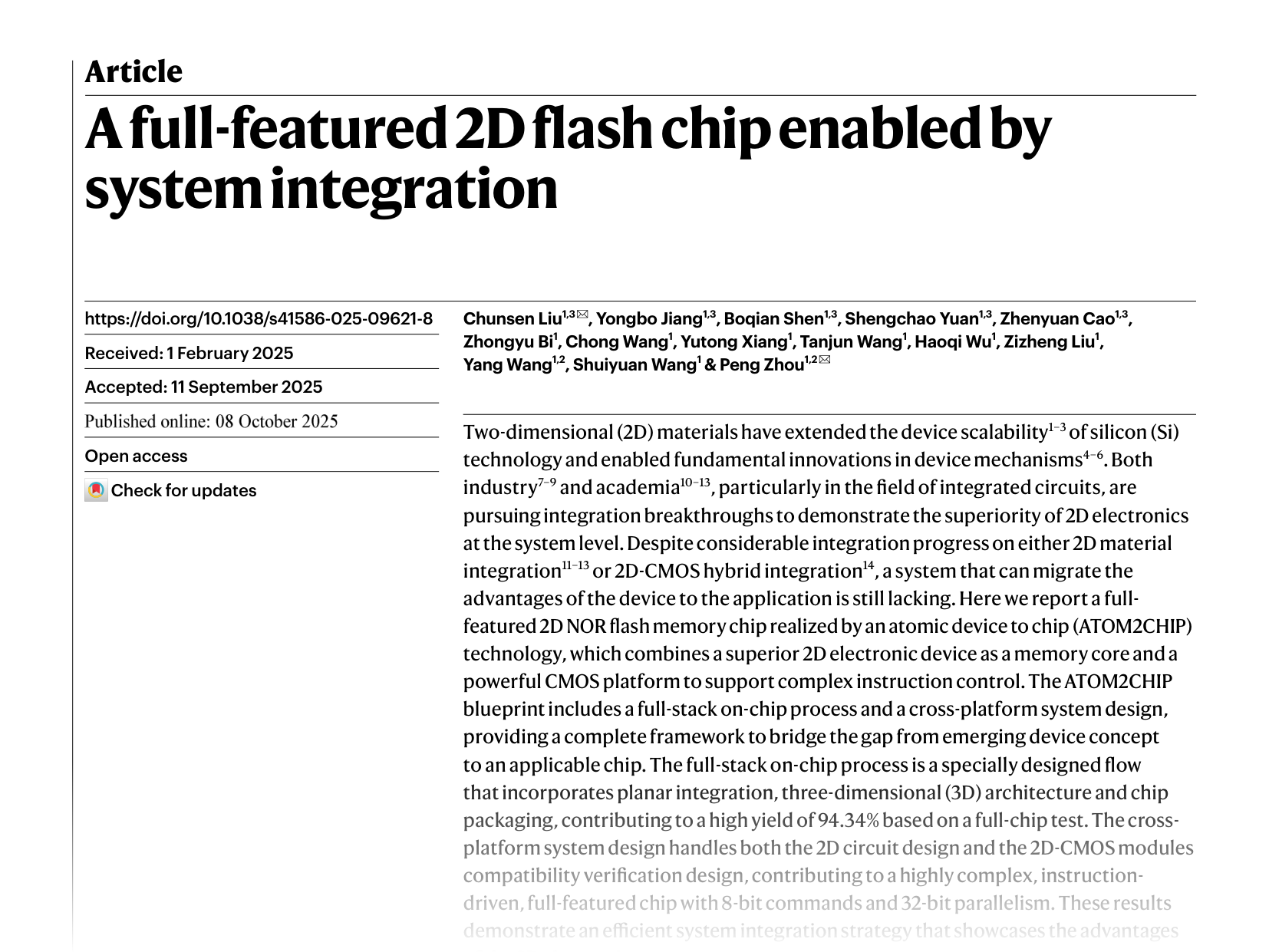 Article

A full-featured 2D flash chip enabled by system integration

https://doi.org/10.1038/s41586-025-09621-8

Received: 1 February 2025

Accepted: 11 September 2025

Published online: 08 October 2025

Open access

Check for updates

Chunsen Liu$^{1,3}$✉, Yongbo Jiang$^{1,3}$, Boqian Shen$^{1,3}$, Shengchao Yuan$^{1,3}$, Zhenyuan Cao$^{1,3}$, Zhongyu Bi$^{1}$, Chong Wang$^{1}$, Yutong Xiang$^{1}$, Tanjun Wang$^{1}$, Haoqi Wu$^{1}$, Zizheng Liu$^{1}$, Yang Wang$^{1,2}$, Shuiyuan Wang$^{1}$ & Peng Zhou$^{1,2}$✉

Two-dimensional (2D) materials have extended the device scalability$^{1-3}$ of silicon (Si) technology and enabled fundamental innovations in device mechanisms$^{4-6}$. Both industry$^{7-9}$ and academia$^{10-13}$, particularly in the field of integrated circuits, are pursuing integration breakthroughs to demonstrate the superiority of 2D electronics at the system level. Despite considerable integration progress on either 2D material integration$^{11-13}$ or 2D-CMOS hybrid integration$^{14}$, a system that can migrate the advantages of the device to the application is still lacking. Here we report a full-featured 2D NOR flash memory chip realized by an atomic device to chip (ATOM2CHIP) technology, which combines a superior 2D electronic device as a memory core and a powerful CMOS platform to support complex instruction control. The ATOM2CHIP blueprint includes a full-stack on-chip process and a cross-platform system design, providing a complete framework to bridge the gap from emerging device concept to an applicable chip. The full-stack on-chip process is a specially designed flow that incorporates planar integration, three-dimensional (3D) architecture and chip packaging, contributing to a high yield of 94.34% based on a full-chip test. The cross-platform system design handles both the 2D circuit design and the 2D-CMOS modules compatibility verification design, contributing to a highly complex, instruction-driven, full-featured chip with 8-bit commands and 32-bit parallelism. These results demonstrate an efficient system integration strategy that showcases the advantages